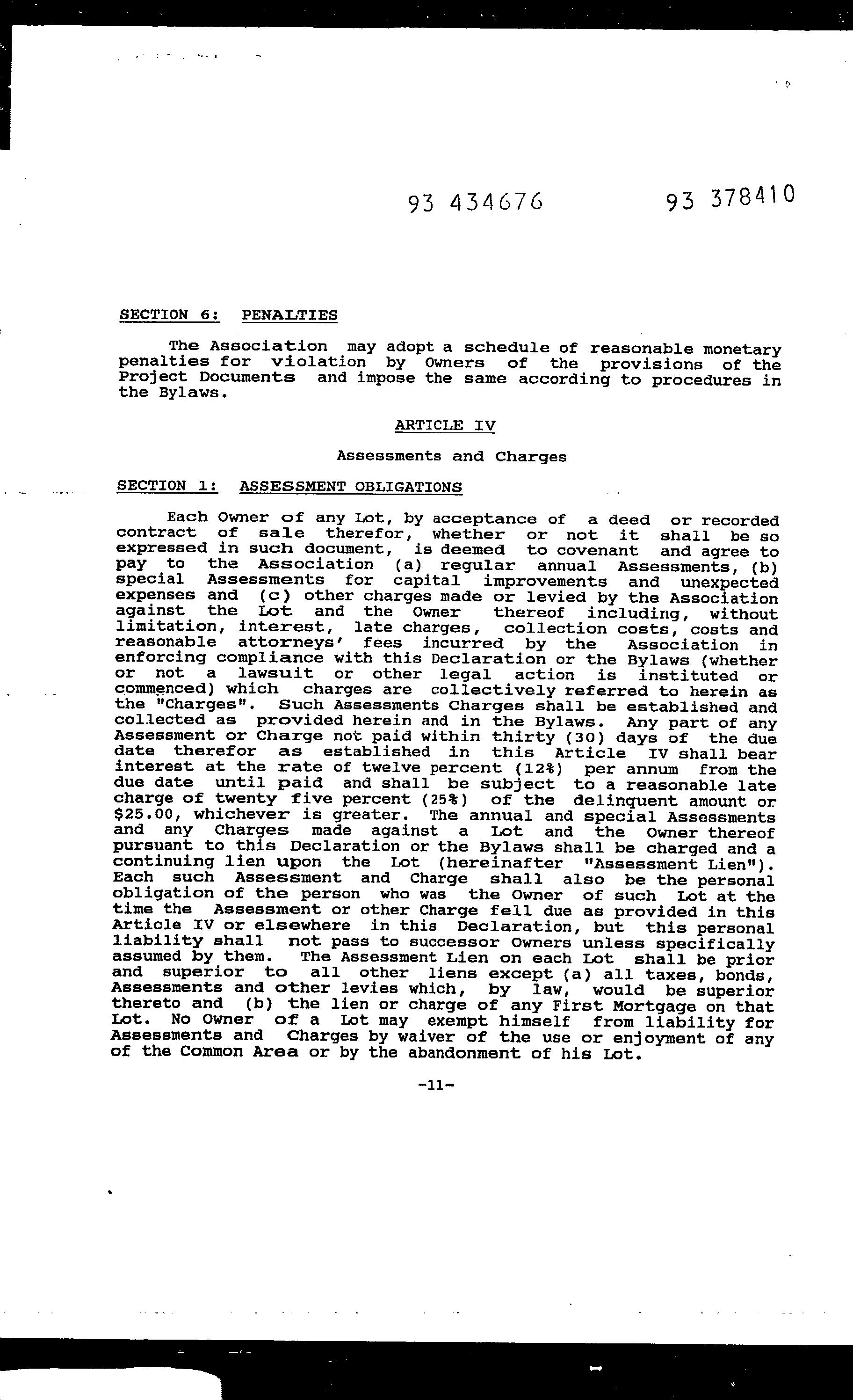 93 434676 93 378410

SECTION 6: PENALTIES

The Association may adopt a schedule of reasonable monetary penalties for violation by Owners of the provisions of the Project Documents and impose the same according to procedures in the Bylaws.

ARTICLE IV

Assessments and Charges

SECTION 1: ASSESSMENT OBLIGATIONS

Each Owner of any Lot, by acceptance of a deed or recorded contract of sale therefor, whether or not it shall be so expressed in such document, is deemed to covenant and agree to pay to the Association (a) regular annual Assessments, (b) special Assessments for capital improvements and unexpected expenses and (c) other charges made or levied by the Association against the Lot and the Owner thereof including, without limitation, interest, late charges, collection costs, costs and reasonable attorneys' fees incurred by the Association in enforcing compliance with this Declaration or the Bylaws (whether or not a lawsuit or other legal action is instituted or commenced) which charges are collectively referred to herein as the "Charges". Such Assessments Charges shall be established and collected as provided herein and in the Bylaws. Any part of any Assessment or Charge not paid within thirty (30) days of the due date therefor as established in this Article IV shall bear interest at the rate of twelve percent (12%) per annum from the due date until paid and shall be subject to a reasonable late charge of twenty five percent (25%) of the delinquent amount or $25.00, whichever is greater. The annual and special Assessments and any Charges made against a Lot and the Owner thereof pursuant to this Declaration or the Bylaws shall be charged and a continuing lien upon the Lot (hereinafter "Assessment Lien"). Each such Assessment and Charge shall also be the personal obligation of the person who was the Owner of such Lot at the time the Assessment or other Charge fell due as provided in this Article IV or elsewhere in this Declaration, but this personal liability shall not pass to successor Owners unless specifically assumed by them. The Assessment Lien on each Lot shall be prior and superior to all other liens except (a) all taxes, bonds, Assessments and other levies which, by law, would be superior thereto and (b) the lien or charge of any First Mortgage on that Lot. No Owner of a Lot may exempt himself from liability for Assessments and Charges by waiver of the use or enjoyment of any of the Common Area or by the abandonment of his Lot.

-11-